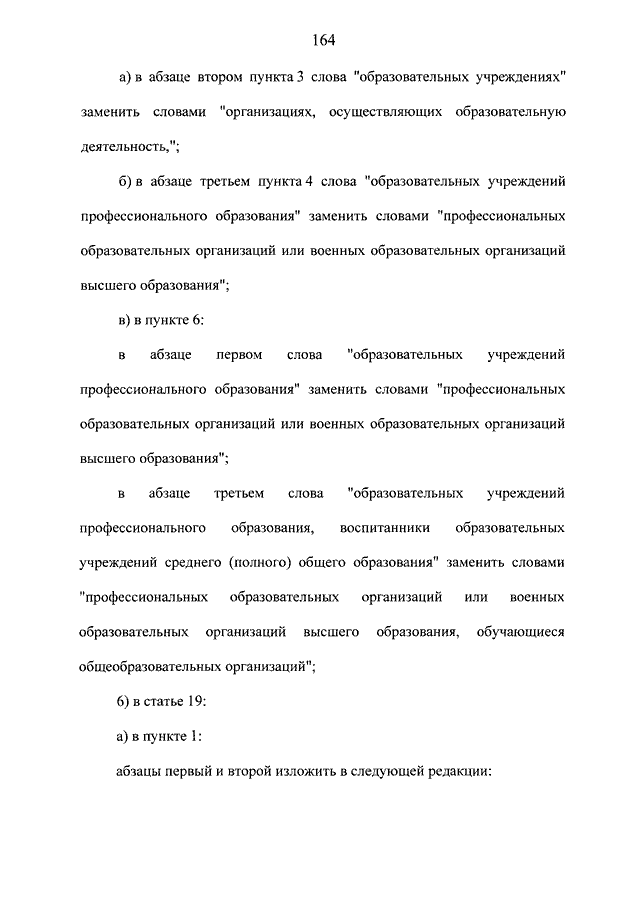 164

а) в абзаце втором пункта 3 слова "образовательных учреждениях" заменить словами "организациях, осуществляющих образовательную деятельность,";

б) в абзаце третьем пункта 4 слова "образовательных учреждений профессионального образования" заменить словами "профессиональных образовательных организаций или военных образовательных организаций высшего образования";

в) в пункте 6:

в абзаце первом слова "образовательных учреждений профессионального образования" заменить словами "профессиональных образовательных организаций или военных образовательных организаций высшего образования";

в абзаце третьем слова "образовательных учреждений профессионального образования, воспитанники образовательных учреждений среднего (полного) общего образования" заменить словами "профессиональных образовательных организаций или военных образовательных организаций высшего образования, обучающиеся общеобразовательных организаций";

6) в статье 19:

а) в пункте 1:

абзацы первый и второй изложить в следующей редакции: